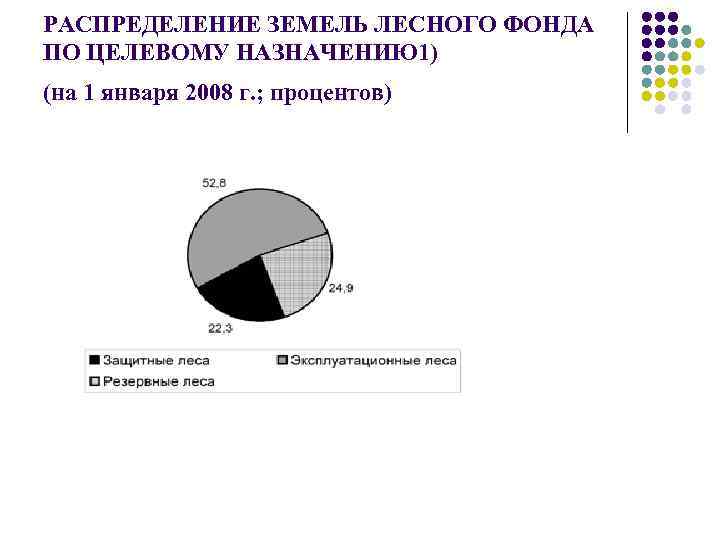 РАСПРЕДЕЛЕНИЕ ЗЕМЕЛЬ ЛЕСНОГО ФОНДА ПО ЦЕЛЕВОМУ НАЗНАЧЕНИЮ1)

(на 1 января 2008 г.; процентов)

52,8

24,9

22,3

Защитные леса
Эксплуатационные леса
Резервные леса